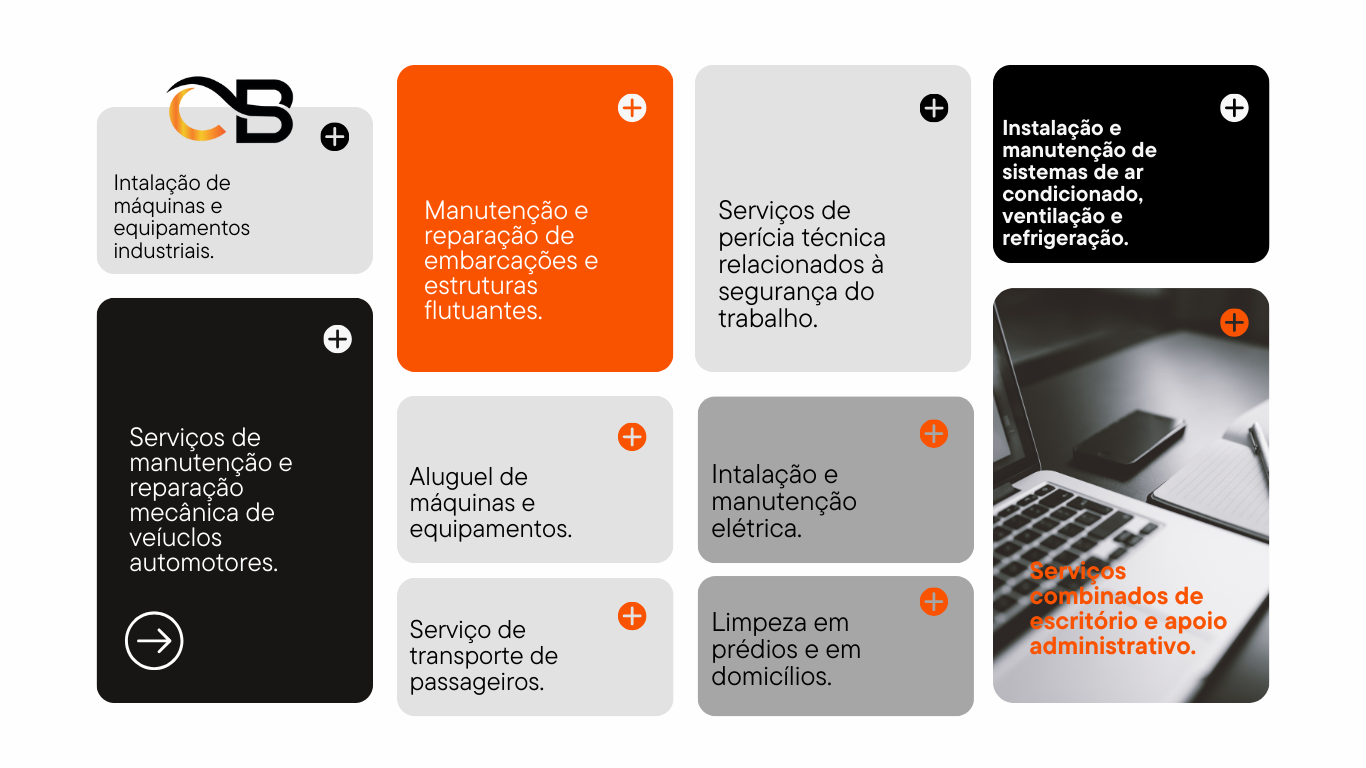 CB

Intalação de máquinas e equipamentos industriais.

Serviços de manutenção e reparação mecânica de veíuclos automotores.

Manutenção e reparação de embarcações e estruturas flutuantes.

Aluguel de máquinas e equipamentos.

Serviço de transporte de passageiros.

Serviços de perícia técnica relacionados à segurança do trabalho.

Intalação e manutenção elétrica.

Limpeza em prédios e em domicílios.

Instalação e manutenção de sistemas de ar condicionado, ventilação e refrigeração.

Serviços combinados de escritório e apoio administrativo.